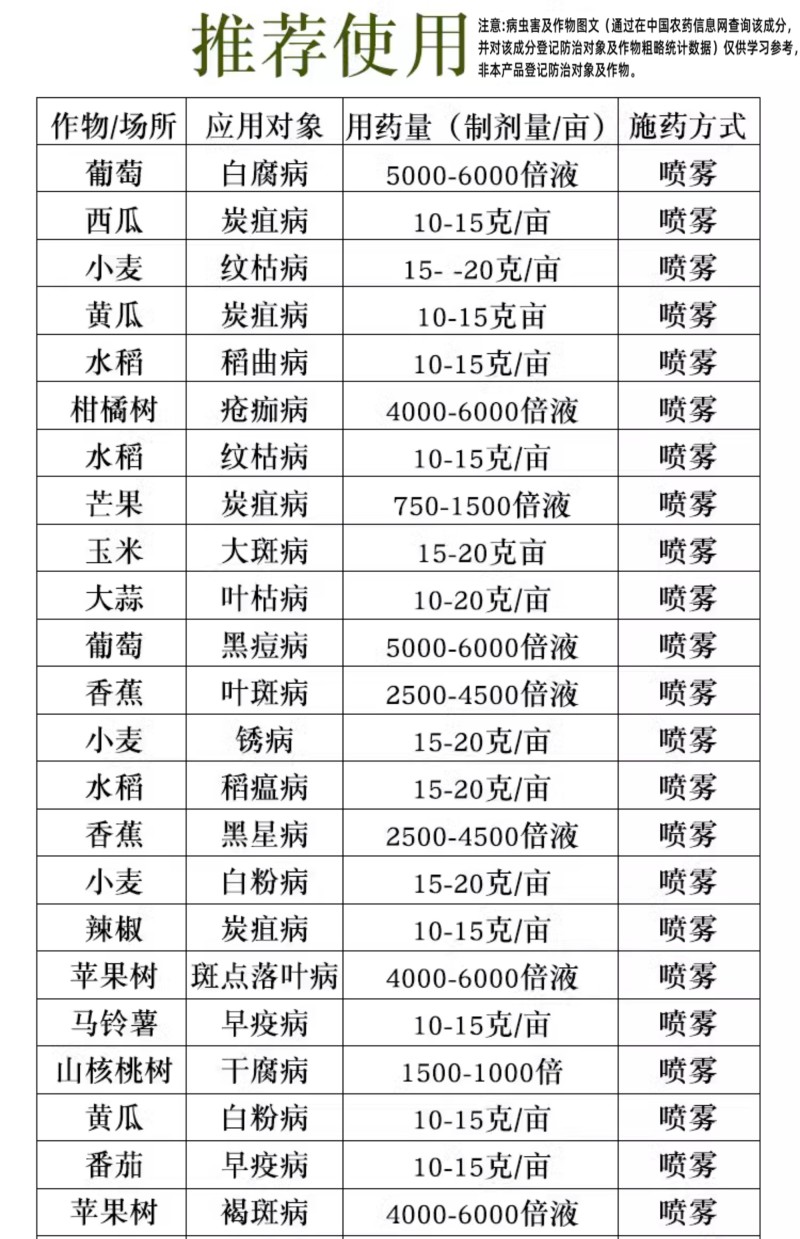 推荐使用

注意:病虫害及作物图文（通过在中国农药信息网查询该成分，并对该成分登记防治对象及作物粗略统计数据）仅供学习参考，非本产品登记防治对象及作物。

| 作物/场所 | 应用对象 | 用药量（制剂量/亩） | 施药方式 |
|---|---|---|---|
| 葡萄 | 白腐病 | 5000-6000倍液 | 喷雾 |
| 西瓜 | 炭疽病 | 10-15克/亩 | 喷雾 |
| 小麦 | 纹枯病 | 15- -20克/亩 | 喷雾 |
| 黄瓜 | 炭疽病 | 10-15克亩 | 喷雾 |
| 水稻 | 稻曲病 | 10-15克/亩 | 喷雾 |
| 柑橘树 | 疮痂病 | 4000-6000倍液 | 喷雾 |
| 水稻 | 纹枯病 | 10-15克/亩 | 喷雾 |
| 芒果 | 炭疽病 | 750-1500倍液 | 喷雾 |
| 玉米 | 大斑病 | 15-20克亩 | 喷雾 |
| 大蒜 | 叶枯病 | 10-20克/亩 | 喷雾 |
| 葡萄 | 黑痘病 | 5000-6000倍液 | 喷雾 |
| 香蕉 | 叶斑病 | 2500-4500倍液 | 喷雾 |
| 小麦 | 锈病 | 15-20克/亩 | 喷雾 |
| 水稻 | 稻瘟病 | 15-20克/亩 | 喷雾 |
| 香蕉 | 黑星病 | 2500-4500倍液 | 喷雾 |
| 小麦 | 白粉病 | 15-20克/亩 | 喷雾 |
| 辣椒 | 炭疽病 | 10-15克/亩 | 喷雾 |
| 苹果树 | 斑点落叶病 | 4000-6000倍液 | 喷雾 |
| 马铃薯 | 早疫病 | 10-15克/亩 | 喷雾 |
| 山核桃树 | 干腐病 | 1500-1000倍 | 喷雾 |
| 黄瓜 | 白粉病 | 10-15克/亩 | 喷雾 |
| 番茄 | 早疫病 | 10-15克/亩 | 喷雾 |
| 苹果树 | 褐斑病 | 4000-6000倍液 | 喷雾 |